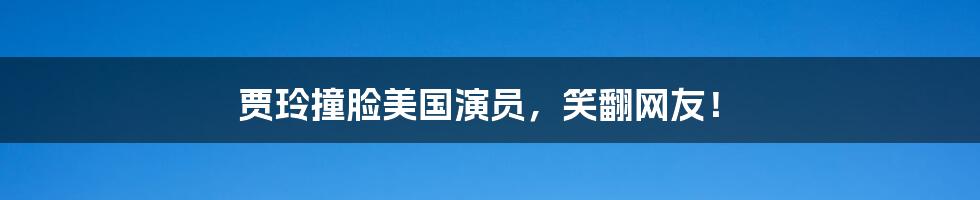 贾玲撞脸美国演员，笑翻网友！